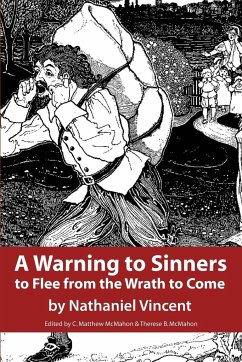 A Warning to Sinners
to Flee from the Wrath to Come

by Nathaniel Vincent

Edited by C. Matthew McMahon & Therese B. McMahon